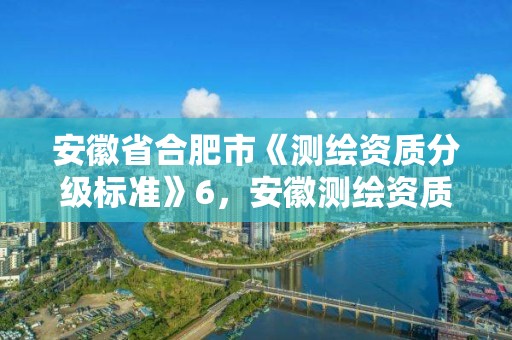 安徽省合肥市《测绘资质分级标准》6，安徽测绘资质